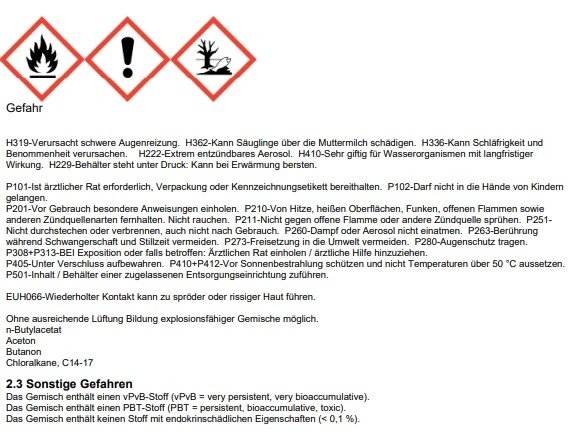 Gefahr

H319-Verursacht schwere Augenreizung. H362-Kann Säuglinge über die Muttermilch schädigen. H336-Kann Schläfrigkeit und Benommenheit verursachen. H222-Extrem entzündbares Aerosol. H410-Sehr giftig für Wasserorganismen mit langfristiger Wirkung. H229-Behälter steht unter Druck: Kann bei Erwärmung bersten.

P101-Ist ärztlicher Rat erforderlich, Verpackung oder Kennzeichnungsetikett bereithalten. P102-Darf nicht in die Hände von Kindern gelangen.
P201-Vor Gebrauch besondere Anweisungen einholen. P210-Von Hitze, heißen Oberflächen, Funken, offenen Flammen sowie anderen Zündquellenarten fernhalten. Nicht rauchen. P211-Nicht gegen offene Flamme oder andere Zündquelle sprühen. P251-Nicht durchstechen oder verbrennen, auch nicht nach Gebrauch. P260-Dampf oder Aerosol nicht einatmen. P263-Berührung während Schwangerschaft und Stillzeit vermeiden. P273-Freisetzung in die Umwelt vermeiden. P280-Augenschutz tragen.
P308+P313-BEI Exposition oder falls betroffen: Ärztlichen Rat einholen / ärztliche Hilfe hinzuziehen.
P405-Unter Verschluss aufbewahren. P410+P412-Vor Sonnenbestrahlung schützen und nicht Temperaturen über 50 °C aussetzen.
P501-Inhalt / Behälter einer zugelassenen Entsorgungseinrichtung zuführen.

EUH066-Wiederholter Kontakt kann zu spröder oder rissiger Haut führen.

Ohne ausreichende Lüftung Bildung explosionsfähiger Gemische möglich.
n-Butylacetat
Aceton
Butanon
Chloralkane, C14-17

2.3 Sonstige Gefahren
Das Gemisch enthält einen vPvB-Stoff (vPvB = very persistent, very bioaccumulative).
Das Gemisch enthält einen PBT-Stoff (PBT = persistent, bioaccumulative, toxic).
Das Gemisch enthält keinen Stoff mit endokrinschädlichen Eigenschaften (< 0,1 %).